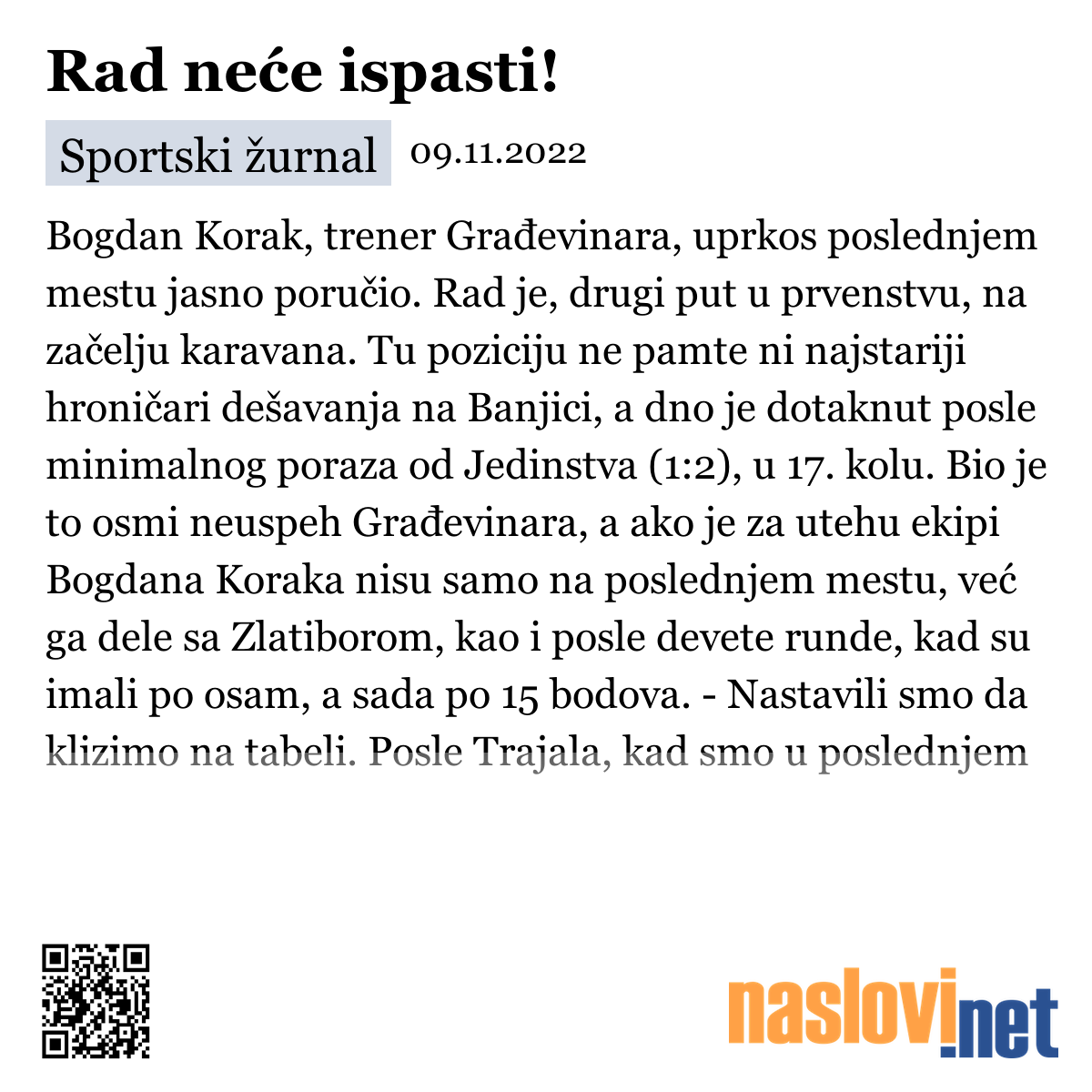 Rad neće ispasti!

Sportski žurnal 09.11.2022

Bogdan Korak, trener Građevinara, uprkos poslednjem mestu jasno poručio. Rad je, drugi put u prvenstvu, na začelju karavana. Tu poziciju ne pamte ni najstariji hroničari dešavanja na Banjici, a dno je dotaknut posle minimalnog poraza od Jedinstva (1:2), u 17. kolu. Bio je to osmi neuspeh Građevinara, a ako je za utehu ekipi Bogdana Koraka nisu samo na poslednjem mestu, već ga dele sa Zlatiborom, kao i posle devete runde, kad su imali po osam, a sada po 15 bodova. - Nastavili smo da klizimo na tabeli. Posle Trajala, kad smo u poslednjem

naslovi.net